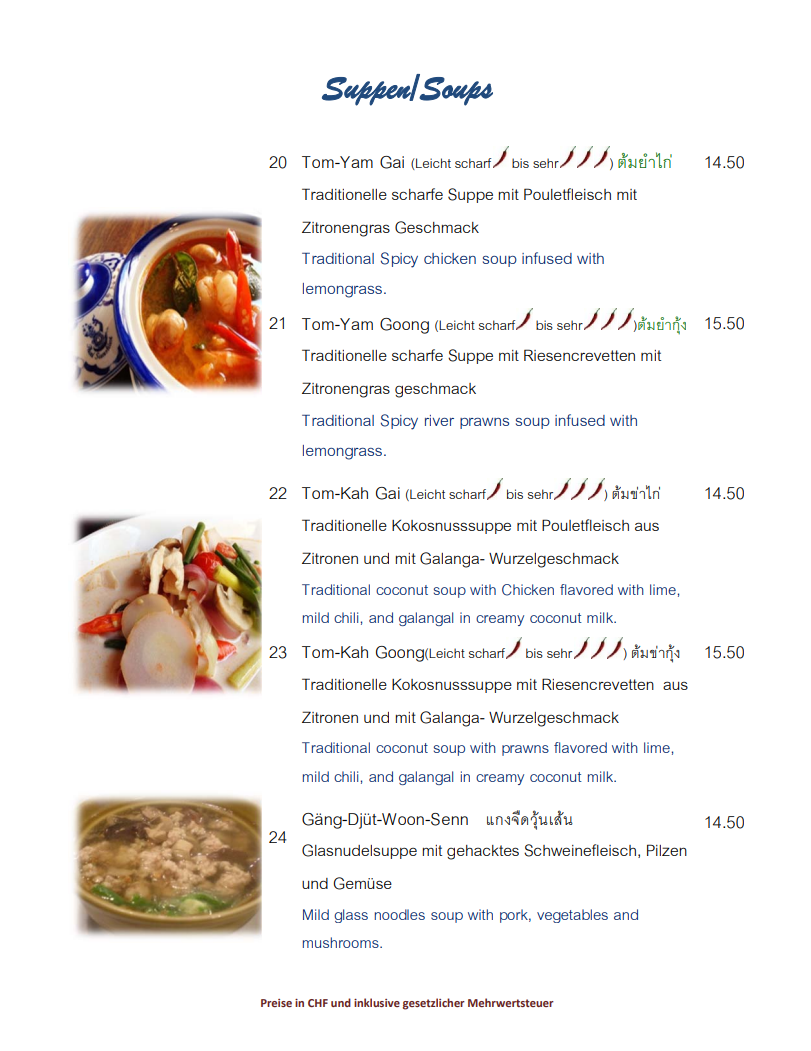 Suppen/Soups

20 Tom-Yam Gai (Leicht scharf bis sehr ) ต้มยำไก่ 14.50

Traditionelle scharfe Suppe mit Pouletfleisch mit Zitronengras Geschmack

Traditional Spicy chicken soup infused with lemongrass.

21 Tom-Yam Goong (Leicht scharf bis sehr )ต้มยำกุ้ง 15.50

Traditionelle scharfe Suppe mit Riesencrevetten mit Zitronengras geschmack

Traditional Spicy river prawns soup infused with lemongrass.

22 Tom-Kah Gai (Leicht scharf bis sehr ) ต้มข่าไก่ 14.50

Traditionelle Kokosnusssuppe mit Pouletfleisch aus Zitronen und mit Galanga- Wurzelgeschmack

Traditional coconut soup with Chicken flavored with lime, mild chili, and galangal in creamy coconut milk.

23 Tom-Kah Goong(Leicht scharf bis sehr ) ต้มข่ากุ้ง 15.50

Traditionelle Kokosnusssuppe mit Riesencrevetten aus Zitronen und mit Galanga- Wurzelgeschmack

Traditional coconut soup with prawns flavored with lime, mild chili, and galangal in creamy coconut milk.

24 Gäng-Djüt-Woon-Senn แกงจืดวุ้นเส้น 14.50

Glasnudelsuppe mit gehacktes Schweinefleisch, Pilzen und Gemüse

Mild glass noodles soup with pork, vegetables and mushrooms.

Preise in CHF und inklusive gesetzlicher Mehrwertsteuer